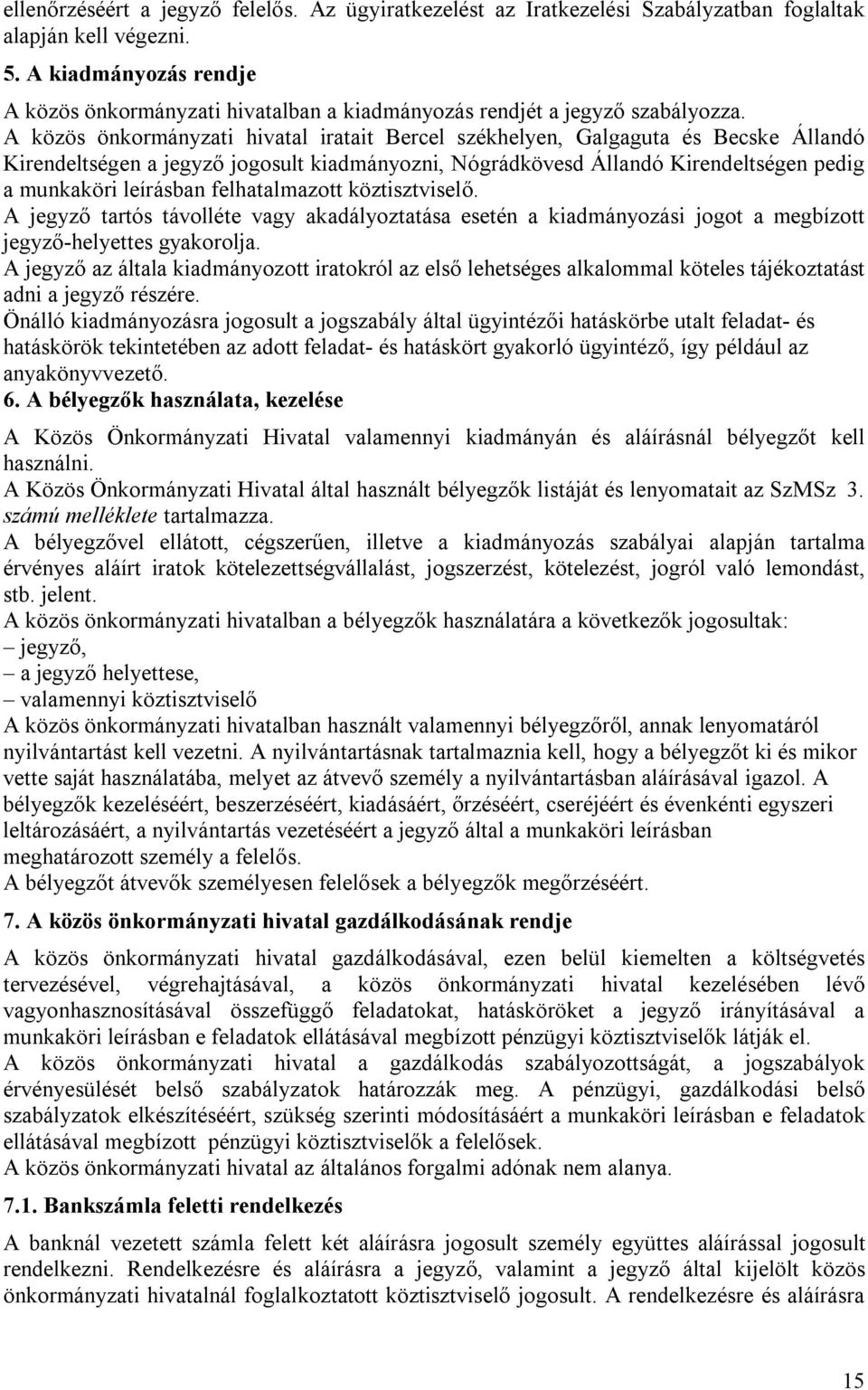 ellenőrzéséért a jegyző felelős. Az ügyiratkezelést az Iratkezelési Szabályzatban foglaltak alapján kell végezni.

5. A kiadmányozás rendje

A közös önkormányzati hivatalban a kiadmányozás rendjét a jegyző szabályozza.
A közös önkormányzati hivatal iratait Bercel székhelyen, Galgaguta és Becske Állandó Kirendeltségen a jegyző jogosult kiadmányozni, Nógrádkövesd Állandó Kirendeltségen pedig a munkaköri leírásban felhatalmazott köztisztviselő.
A jegyző tartós távolléte vagy akadályoztatása esetén a kiadmányozási jogot a megbízott jegyző-helyettes gyakorolja.
A jegyző az általa kiadmányozott iratokról az első lehetséges alkalommal köteles tájékoztatást adni a jegyző részére.
Önálló kiadmányozásra jogosult a jogszabály által ügyintézői hatáskörbe utalt feladat- és hatáskörök tekintetében az adott feladat- és hatáskört gyakorló ügyintéző, így például az anyakönyvvezető.

6. A bélyegzők használata, kezelése

A Közös Önkormányzati Hivatal valamennyi kiadmányán és aláírásnál bélyegzőt kell használni.
A Közös Önkormányzati Hivatal által használt bélyegzők listáját és lenyomatait az SzMSz 3. számú melléklete tartalmazza.
A bélyegzővel ellátott, cégszerűen, illetve a kiadmányozás szabályai alapján tartalma érvényes aláírt iratok kötelezettségvállalást, jogszerzést, kötelezést, jogról való lemondást, stb. jelent.
A közös önkormányzati hivatalban a bélyegzők használatára a következők jogosultak:
– jegyző,
– a jegyző helyettese,
– valamennyi köztisztviselő
A közös önkormányzati hivatalban használt valamennyi bélyegzőről, annak lenyomatáról nyilvántartást kell vezetni. A nyilvántartásnak tartalmaznia kell, hogy a bélyegzőt ki és mikor vette saját használatába, melyet az átvevő személy a nyilvántartásban aláírásával igazol. A bélyegzők kezeléséért, beszerzéséért, kiadásáért, őrzéséért, cseréjéért és évenkénti egyszeri leltározásáért, a nyilvántartás vezetéséért a jegyző által a munkaköri leírásban meghatározott személy a felelős.
A bélyegzőt átvevők személyesen felelősek a bélyegzők megőrzéséért.

7. A közös önkormányzati hivatal gazdálkodásának rendje

A közös önkormányzati hivatal gazdálkodásával, ezen belül kiemelten a költségvetés tervezésével, végrehajtásával, a közös önkormányzati hivatal kezelésében lévő vagyonhasznosításával összefüggő feladatokat, hatásköröket a jegyző irányításával a munkaköri leírásban e feladatok ellátásával megbízott pénzügyi köztisztviselők látják el.
A közös önkormányzati hivatal a gazdálkodás szabályozottságát, a jogszabályok érvényesülését belső szabályzatok határozzák meg. A pénzügyi, gazdálkodási belső szabályzatok elkészítéséért, szükség szerinti módosításáért a munkaköri leírásban e feladatok ellátásával megbízott pénzügyi köztisztviselők a felelősek.
A közös önkormányzati hivatal az általános forgalmi adónak nem alanya.

7.1. Bankszámla feletti rendelkezés

A banknál vezetett számla felett két aláírásra jogosult személy együttes aláírással jogosult rendelkezni. Rendelkezésre és aláírásra a jegyző, valamint a jegyző által kijelölt közös önkormányzati hivatalnál foglalkoztatott köztisztviselő jogosult. A rendelkezésre és aláírásra

15